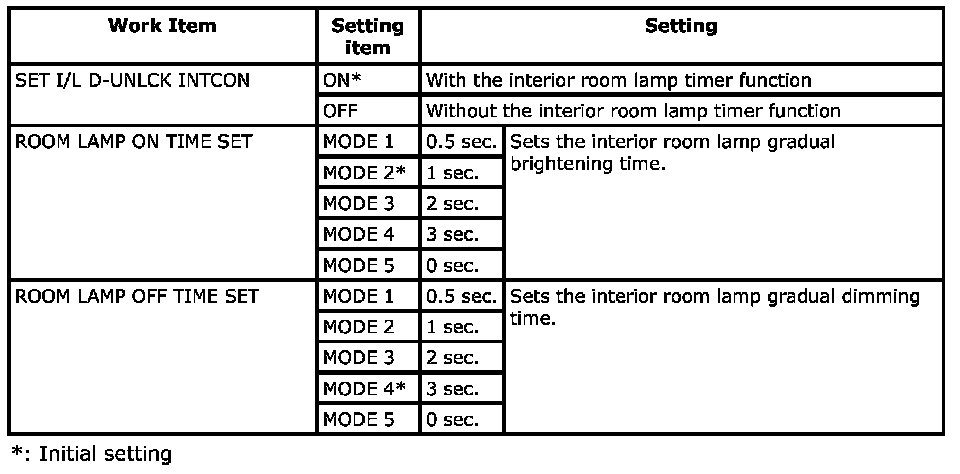 | Work Item | Setting item | Setting | |
|---|---|---|---|
| SET I/L D-UNLCK INTCON | ON* | With the interior room lamp timer function | |
| | OFF | Without the interior room lamp timer function | |
| ROOM LAMP ON TIME SET | MODE 1 | 0.5 sec. | Sets the interior room lamp gradual brightening time. |
| | MODE 2* | 1 sec. | |
| | MODE 3 | 2 sec. | |
| | MODE 4 | 3 sec. | |
| | MODE 5 | 0 sec. | |
| ROOM LAMP OFF TIME SET | MODE 1 | 0.5 sec. | Sets the interior room lamp gradual dimming time. |
| | MODE 2 | 1 sec. | |
| | MODE 3 | 2 sec. | |
| | MODE 4* | 3 sec. | |
| | MODE 5 | 0 sec. | |

*: Initial setting